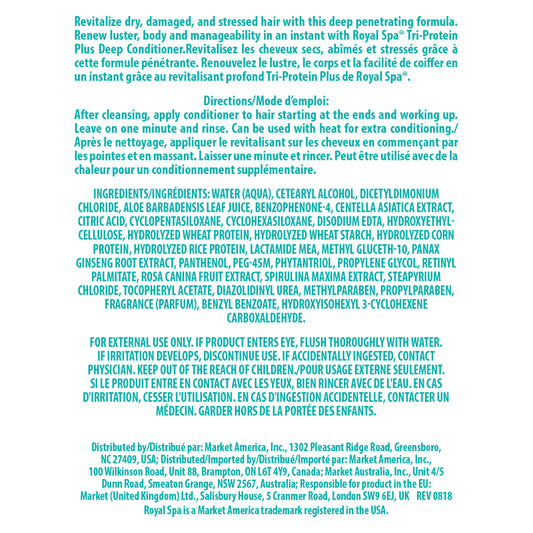 Revitalize dry, damaged, and stressed hair with this deep penetrating formula. Renew luster, body and manageability in an instant with Royal Spa® Tri-Protein Plus Deep Conditioner.Revitalisez les cheveux secs, abîmés et stressés grâce à cette formule pénétrante. Renouvelez le lustre, le corps et la facilité de coiffer en un instant grâce au revitalisant profond Tri-Protein Plus de Royal Spa®.

Directions/Mode d'emploi:
After cleansing, apply conditioner to hair starting at the ends and working up. Leave on one minute and rinse. Can be used with heat for extra conditioning./ Après le nettoyage, appliquer le revitalisant sur les cheveux en commençant par les pointes et en massant. Laisser une minute et rincer. Peut être utilisé avec de la chaleur pour un conditionnement supplémentaire.

INGREDIENTS/INGRÉDIENTS: WATER (AQUA), CETEARYL ALCOHOL, DICETYLDIMONIUM CHLORIDE, ALOE BARBADENSIS LEAF JUICE, BENZOPHENONE-4, CENTELLA ASIATICA EXTRACT, CITRIC ACID, CYCLOPENTASILOXANE, CYCLOHEXASILOXANE, DISODIUM EDTA, HYDROXYETHYLCELLULOSE, HYDROLYZED WHEAT PROTEIN, HYDROLYZED WHEAT STARCH, HYDROLYZED CORN PROTEIN, HYDROLYZED RICE PROTEIN, LACTAMIDE MEA, METHYL GLUCETH-10, PANAX GINSENG ROOT EXTRACT, PANTHENOL, PEG-45M, PHYTANTRIOL, PROPYLENE GLYCOL, RETINYL PALMITATE, ROSA CANINA FRUIT EXTRACT, SPIRULINA MAXIMA EXTRACT, STEAPYRIUM CHLORIDE, TOCOPHERYL ACETATE, DIAZOLIDINYL UREA, METHYLPARABEN, PROPYLPARABEN, FRAGRANCE (PARFUM), BENZYL BENZOATE, HYDROXYISOHEXYL 3-CYCLOHEXENE CARBOXALDEHYDE.

FOR EXTERNAL USE ONLY. IF PRODUCT ENTERS EYE, FLUSH THOROUGHLY WITH WATER. IF IRRITATION DEVELOPS, DISCONTINUE USE. IF ACCIDENTALLY INGESTED, CONTACT PHYSICIAN. KEEP OUT OF THE REACH OF CHILDREN./POUR USAGE EXTERNE SEULEMENT. SI LE PRODUIT ENTRE EN CONTACT AVEC LES YEUX, BIEN RINCER AVEC DE L'EAU. EN CAS D'IRRITATION, CESSER L'UTILISATION. EN CAS D'INGESTION ACCIDENTELLE, CONTACTER UN MÉDECIN. GARDER HORS DE LA PORTÉE DES ENFANTS.

Distributed by/Distribué par: Market America, Inc., 1302 Pleasant Ridge Road, Greensboro, NC 27409, USA; Distributed/Imported by/Distribué/Importé par: Market America, Inc., 100 Wilkinson Road, Unit 88, Brampton, ON L6T 4Y9, Canada; Market Australia, Inc., Unit 4/5 Dunn Road, Smeaton Grange, NSW 2567, Australia; Responsible for product in the EU: Market (United Kingdom) Ltd., Salisbury House, 5 Cranmer Road, London SW9 6EJ, UK REV 0818
Royal Spa is a Market America trademark registered in the USA.